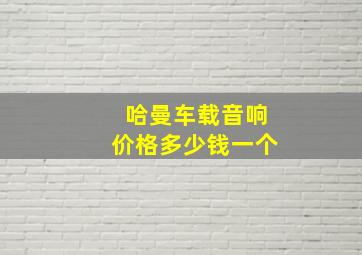 哈曼车载音响
价格多少钱一个